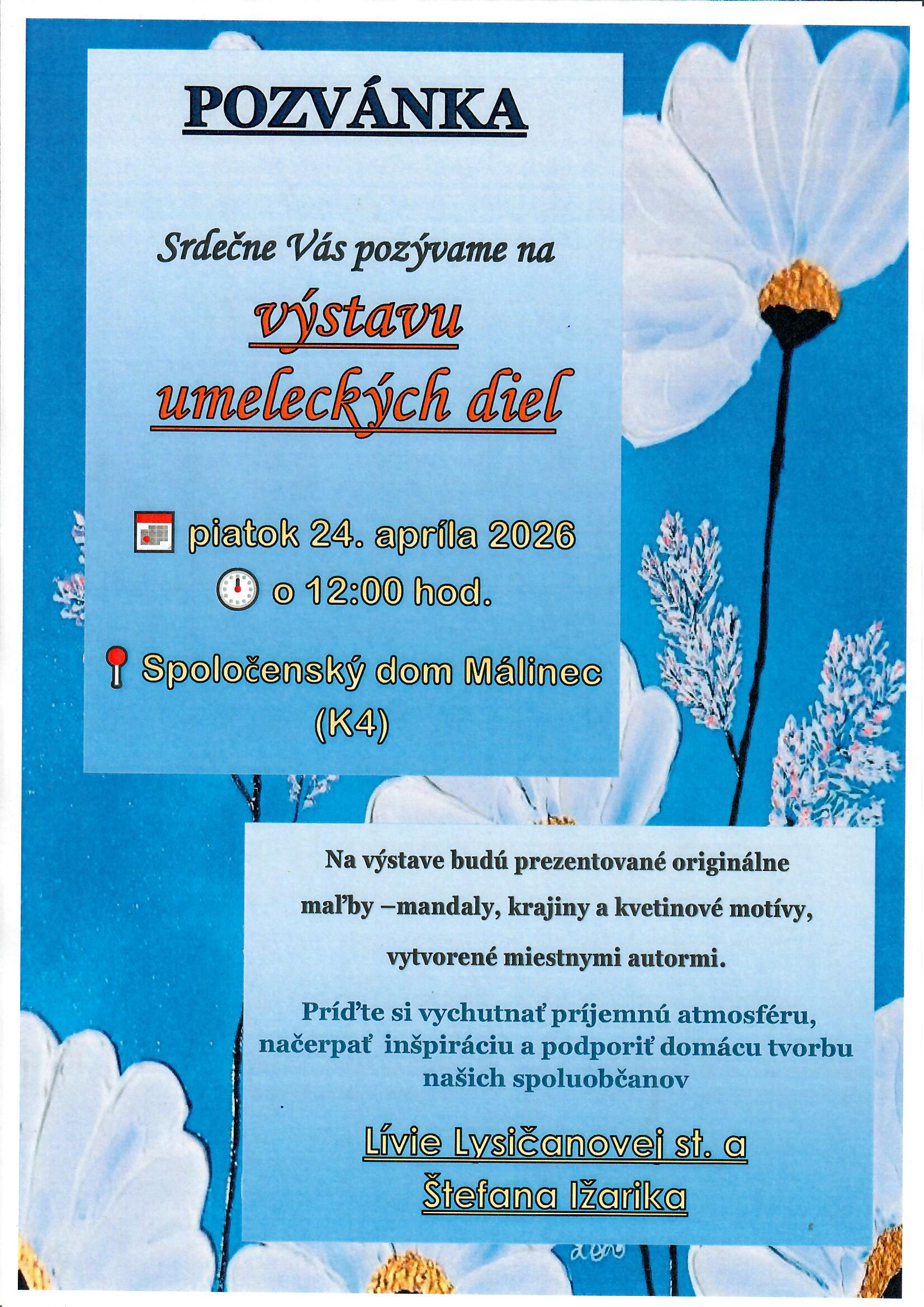 POZVÁNKA

Srdečne Vás pozývame na

výstavu umeleckých diel

piatok 24. apríla 2026
o 12:00 hod.

Spoločenský dom Málinec (K4)

Na výstave budú prezentované originálne maľby –mandaly, krajiny a kvetinové motívy, vytvorené miestnymi autormi.

Príďte si vychutnať príjemnú atmosféru, načerpať inšpiráciu a podporiť domácu tvorbu našich spoluobčanov

Lívie Lysičanovej st. a
Štefana Ižarika